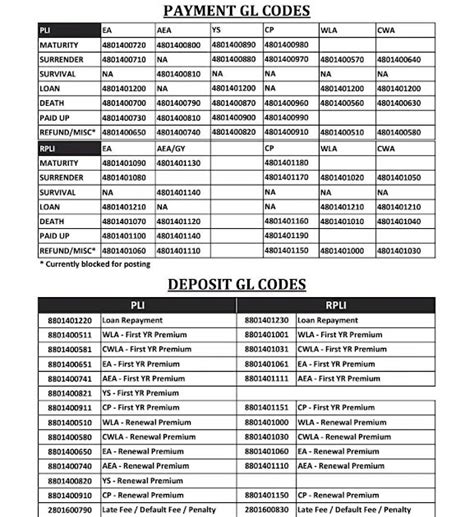 PAYMENT GL CODES

| PLI | EA | AEA | YS | CP | WLA | CWA |
|---|---|---|---|---|---|---|
| MATURITY | 4801400720 | 4801400800 | 4801400890 | 4801400980 | | |
| SURRENDER | 4801400710 | NA | 4801400880 | 4801400970 | 4801400570 | 4801400640 |
| SURVIVAL | NA | 4801400810 | NA | NA | NA | NA |
| LOAN | 4801401200 | NA | 4801401200 | NA | 4801401200 | 4801401200 |
| DEATH | 4801400700 | 4801400790 | 4801400870 | 4801400960 | 4801400560 | 4801400630 |
| PAID UP | 4801400730 | 4801400810 | 4801400900 | 4801400990 | | |
| REFUND/MISC* | 4801400650 | 4801400740 | 4801400820 | 4801400910 | 4801400510 | 4801400580 |
| RPLI | EA | AEA/GY | | CP | WLA | CWA |
| MATURITY | 4801401090 | 4801401130 | | 4801401180 | | |
| SURRENDER | 4801401080 | | | 4801401170 | 4801401020 | 4801401050 |
| SURVIVAL | NA | 4801401140 | | NA | NA | NA |
| LOAN | 4801401210 | NA | | NA | 4801401210 | 4801401210 |
| DEATH | 4801401070 | 4801401120 | | 4801401160 | 4801401010 | 4801401040 |
| PAID UP | 4801401100 | 4801401140 | | 4801401190 | | |
| REFUND/MISC* | 4801401060 | 4801401110 | | 4801401150 | 4801401000 | 4801401030 |

* Currently blocked for posting

DEPOSIT GL CODES

| PLI | | RPLI | |
|---|---|---|---|
| 8801401220 | Loan Repayment | 8801401230 | Loan Repayment |
| 8801400511 | WLA - First YR Premium | 8801401001 | WLA - First YR Premium |
| 8801400581 | CWLA - First YR Premium | 8801401031 | CWLA - First YR Premium |
| 8801400651 | EA - First YR Premium | 8801401061 | EA - First YR Premium |
| 8801400741 | AEA - First YR Premium | 8801401111 | AEA - First YR Premium |
| 8801400821 | YS - First YR Premium | | |
| 8801400911 | CP - First YR Premium | 8801401151 | CP - First YR Premium |
| 8801400510 | WLA - Renewal Premium | 8801401000 | WLA - Renewal Premium |
| 8801400580 | CWLA - Renewal Premium | 8801401030 | CWLA - Renewal Premium |
| 8801400650 | EA - Renewal Premium | 8801401060 | EA - Renewal Premium |
| 8801400740 | AEA - Renewal Premium | 8801401110 | AEA - Renewal Premium |
| 8801400820 | YS - Renewal Premium | | |
| 8801400910 | CP - Renewal Premium | 8801401150 | CP - Renewal Premium |
| 2801600790 | Late Fee / Default Fee / Penalty | 2801600830 | Late Fee / Default Fee / Penalty |